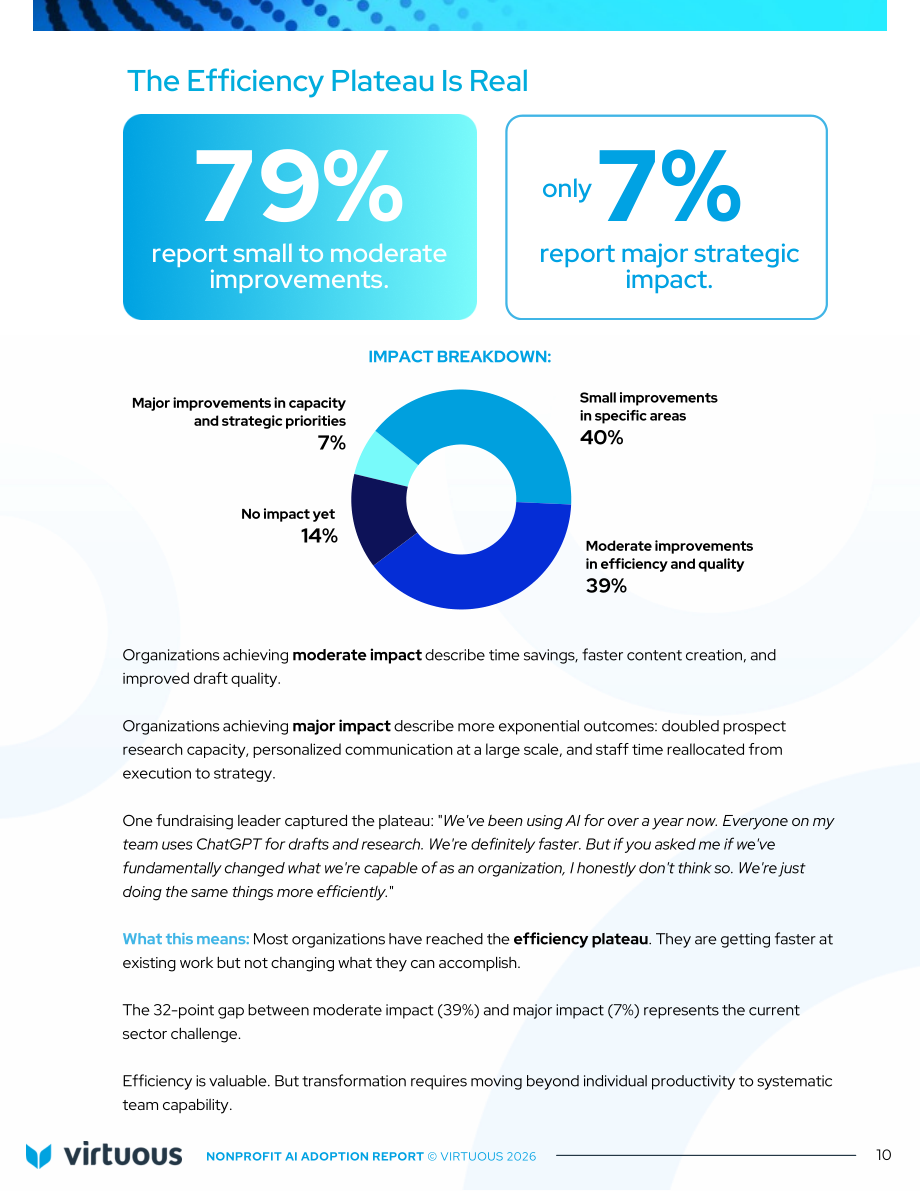 The Efficiency Plateau Is Real

79%
report small to moderate improvements.

only 7%
report major strategic impact.

IMPACT BREAKDOWN:

Major improvements in capacity and strategic priorities
7%

No impact yet
14%

Small improvements in specific areas
40%

Moderate improvements in efficiency and quality
39%

Organizations achieving moderate impact describe time savings, faster content creation, and improved draft quality.

Organizations achieving major impact describe more exponential outcomes: doubled prospect research capacity, personalized communication at a large scale, and staff time reallocated from execution to strategy.

One fundraising leader captured the plateau: "We've been using AI for over a year now. Everyone on my team uses ChatGPT for drafts and research. We're definitely faster. But if you asked me if we've fundamentally changed what we're capable of as an organization, I honestly don't think so. We're just doing the same things more efficiently."

What this means: Most organizations have reached the efficiency plateau. They are getting faster at existing work but not changing what they can accomplish.

The 32-point gap between moderate impact (39%) and major impact (7%) represents the current sector challenge.

Efficiency is valuable. But transformation requires moving beyond individual productivity to systematic team capability.

virtuous NONPROFIT AI ADOPTION REPORT © VIRTUOUS 2026 10